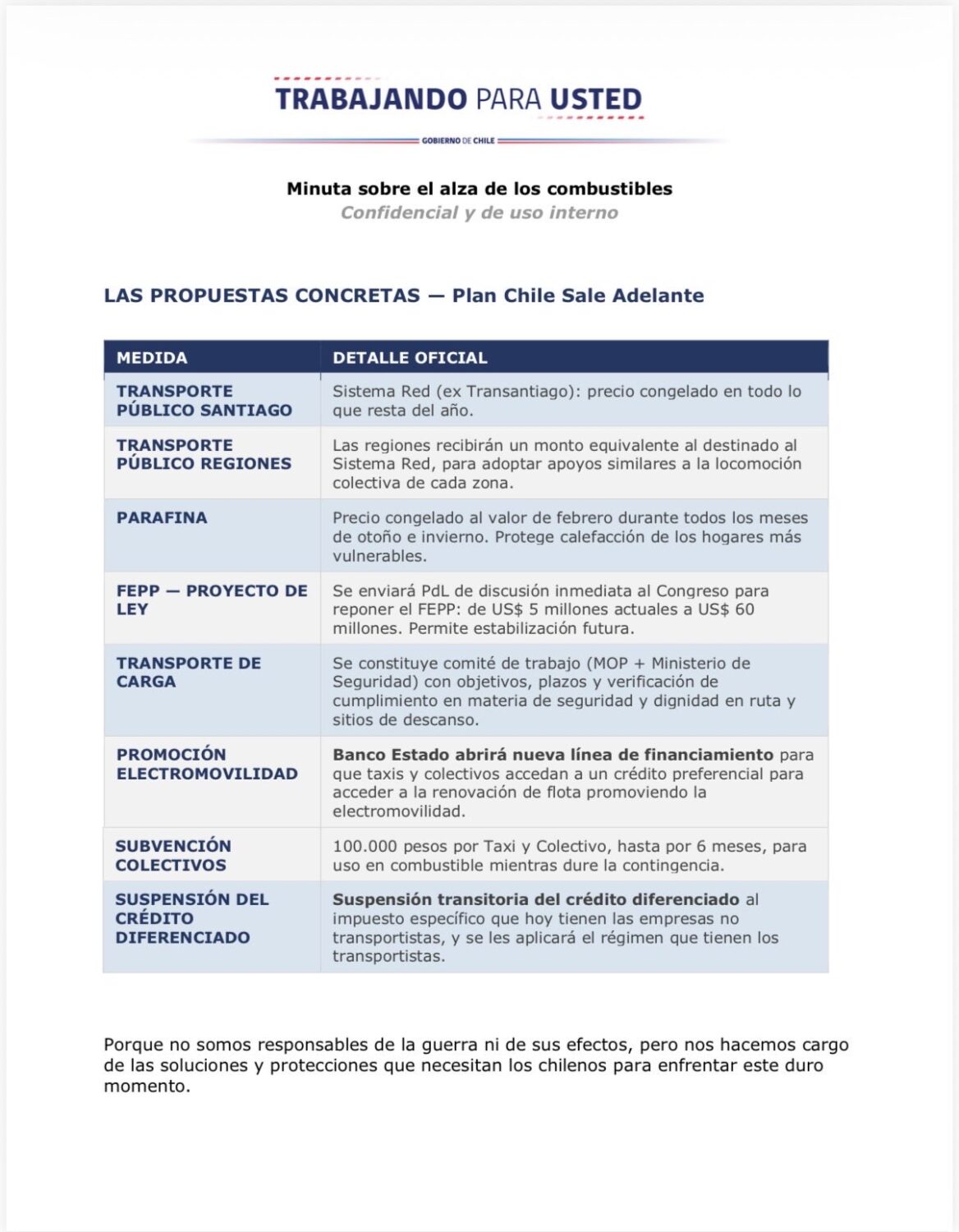 TRABAJANDO PARA USTED

GOBIERNO DE CHILE

Minuta sobre el alza de los combustibles
Confidencial y de uso interno

LAS PROPUESTAS CONCRETAS — Plan Chile Sale Adelante

| MEDIDA | DETALLE OFICIAL |
|---|---|
| TRANSPORTE PÚBLICO SANTIAGO | Sistema Red (ex Transantiago): precio congelado en todo lo que resta del año. |
| TRANSPORTE PÚBLICO REGIONES | Las regiones recibirán un monto equivalente al destinado al Sistema Red, para adoptar apoyos similares a la locomoción colectiva de cada zona. |
| PARAFINA | Precio congelado al valor de febrero durante todos los meses de otoño e invierno. Protege calefacción de los hogares más vulnerables. |
| FEPP — PROYECTO DE LEY | Se enviará PdL de discusión inmediata al Congreso para reponer el FEPP: de US$ 5 millones actuales a US$ 60 millones. Permite estabilización futura. |
| TRANSPORTE DE CARGA | Se constituye comité de trabajo (MOP + Ministerio de Seguridad) con objetivos, plazos y verificación de cumplimiento en materia de seguridad y dignidad en ruta y sitios de descanso. |
| PROMOCIÓN ELECTROMOVILIDAD | Banco Estado abrirá nueva línea de financiamiento para que taxis y colectivos accedan a un crédito preferencial para acceder a la renovación de flota promoviendo la electromovilidad. |
| SUBVENCIÓN COLECTIVOS | 100.000 pesos por Taxi y Colectivo, hasta por 6 meses, para uso en combustible mientras dure la contingencia. |
| SUSPENSIÓN DEL CRÉDITO DIFERENCIADO | Suspensión transitoria del crédito diferenciado al impuesto específico que hoy tienen las empresas no transportistas, y se les aplicará el régimen que tienen los transportistas. |

Porque no somos responsables de la guerra ni de sus efectos, pero nos hacemos cargo de las soluciones y protecciones que necesitan los chilenos para enfrentar este duro momento.